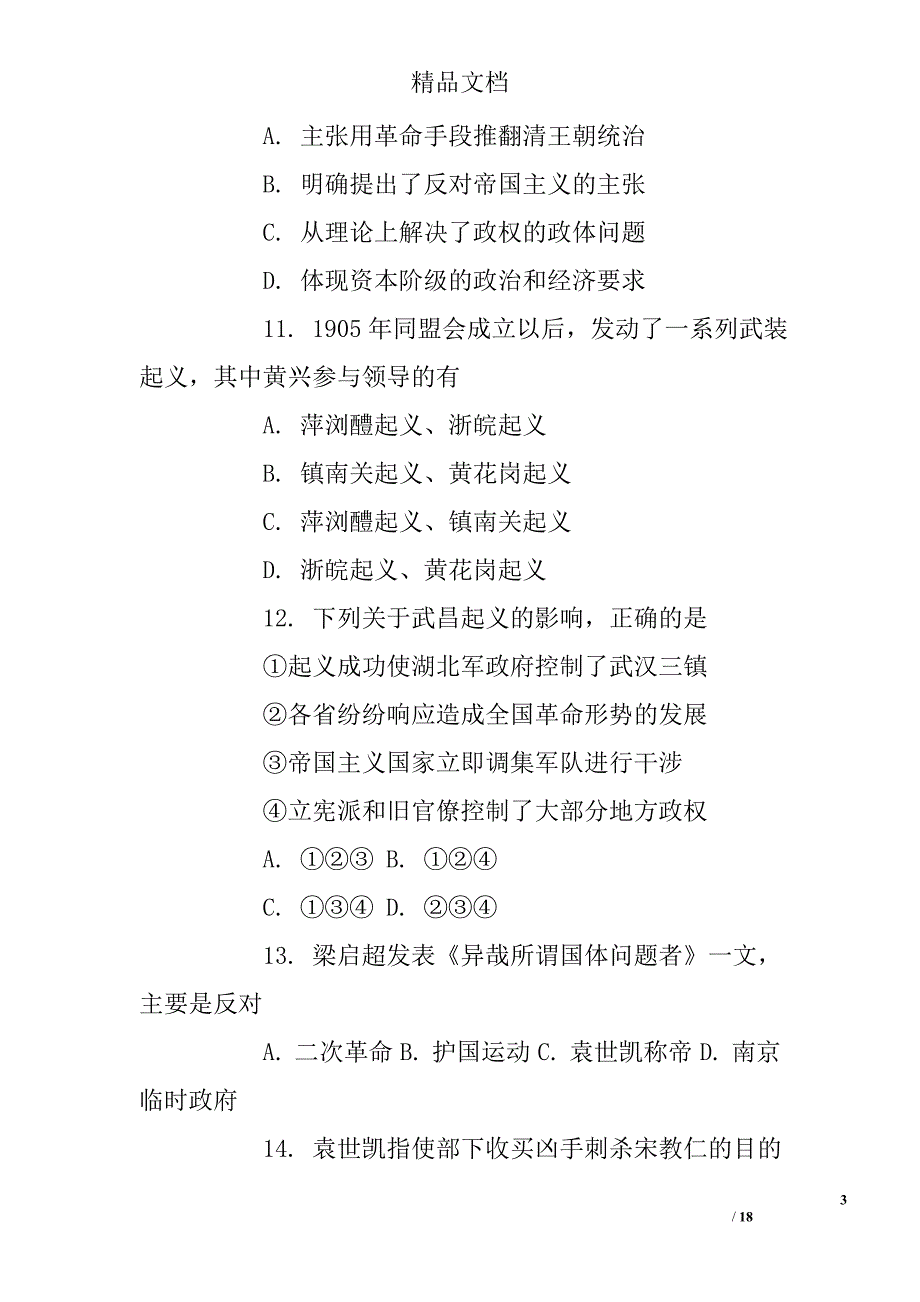 精品文档

A. 主张用革命手段推翻清王朝统治

B. 明确提出了反对帝国主义的主张

C. 从理论上解决了政权的政体问题

D. 体现资本阶级的政治和经济要求

11. 1905 年同盟会成立以后，发动了一系列武装起义，其中黄兴参与领导的有

A. 萍浏醴起义、浙皖起义

B. 镇南关起义、黄花岗起义

C. 萍浏醴起义、镇南关起义

D. 浙皖起义、黄花岗起义

12. 下列关于武昌起义的影响，正确的是

①起义成功使湖北军政府控制了武汉三镇

②各省纷纷响应造成全国革命形势的发展

③帝国主义国家立即调集军队进行干涉

④立宪派和旧官僚控制了大部分地方政权

A. ①②③ B. ①②④

C. ①③④ D. ②③④

13. 梁启超发表《异哉所谓国体问题者》一文，主要是反对

A. 二次革命 B. 护国运动 C. 袁世凯称帝 D. 南京临时政府

14. 袁世凯指使部下收买凶手刺杀宋教仁的目的

3

/ 18